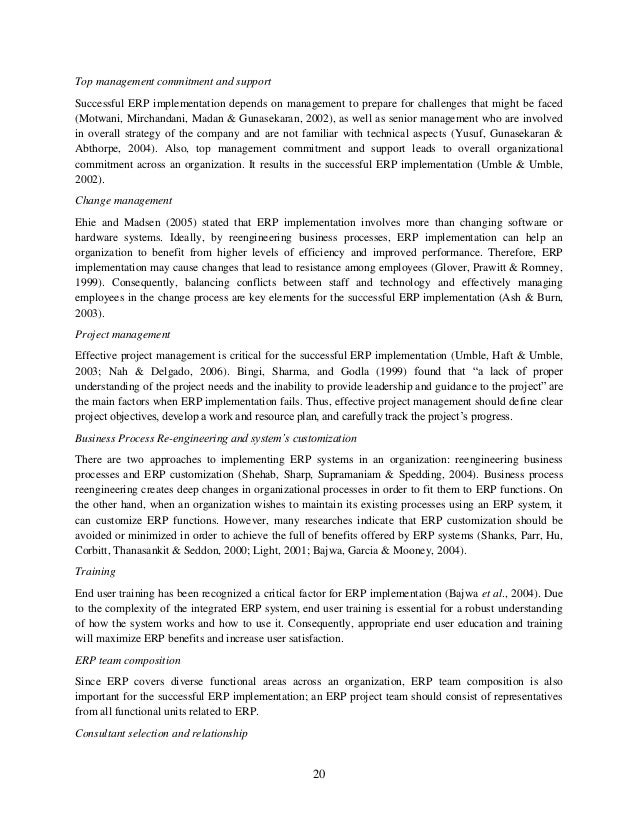 Top management commitment and support

Successful ERP implementation depends on management to prepare for challenges that might be faced (Motwani, Mirchandani, Madan & Gunasekaran, 2002), as well as senior management who are involved in overall strategy of the company and are not familiar with technical aspects (Yusuf, Gunasekaran & Abthorpe, 2004). Also, top management commitment and support leads to overall organizational commitment across an organization. It results in the successful ERP implementation (Umble & Umble, 2002).

Change management

Ehie and Madsen (2005) stated that ERP implementation involves more than changing software or hardware systems. Ideally, by reengineering business processes, ERP implementation can help an organization to benefit from higher levels of efficiency and improved performance. Therefore, ERP implementation may cause changes that lead to resistance among employees (Glover, Prawitt & Romney, 1999). Consequently, balancing conflicts between staff and technology and effectively managing employees in the change process are key elements for the successful ERP implementation (Ash & Burn, 2003).

Project management

Effective project management is critical for the successful ERP implementation (Umble, Haft & Umble, 2003; Nah & Delgado, 2006). Bingi, Sharma, and Godla (1999) found that "a lack of proper understanding of the project needs and the inability to provide leadership and guidance to the project" are the main factors when ERP implementation fails. Thus, effective project management should define clear project objectives, develop a work and resource plan, and carefully track the project's progress.

Business Process Re-engineering and system's customization

There are two approaches to implementing ERP systems in an organization: reengineering business processes and ERP customization (Shehab, Sharp, Supramaniam & Spedding, 2004). Business process reengineering creates deep changes in organizational processes in order to fit them to ERP functions. On the other hand, when an organization wishes to maintain its existing processes using an ERP system, it can customize ERP functions. However, many researches indicate that ERP customization should be avoided or minimized in order to achieve the full of benefits offered by ERP systems (Shanks, Parr, Hu, Corbitt, Thanasankit & Seddon, 2000; Light, 2001; Bajwa, Garcia & Mooney, 2004).

Training

End user training has been recognized a critical factor for ERP implementation (Bajwa et al., 2004). Due to the complexity of the integrated ERP system, end user training is essential for a robust understanding of how the system works and how to use it. Consequently, appropriate end user education and training will maximize ERP benefits and increase user satisfaction.

ERP team composition

Since ERP covers diverse functional areas across an organization, ERP team composition is also important for the successful ERP implementation; an ERP project team should consist of representatives from all functional units related to ERP.

Consultant selection and relationship

20